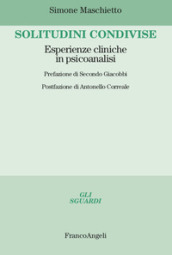 Simone Maschietto

SOLITUDINI CONDIVISE

Esperienze cliniche in psicoanalisi

Prefazione di Secondo Giacobbi

Postfazione di Antonello Correale

GLI SGUARDI

FrancoAngeli